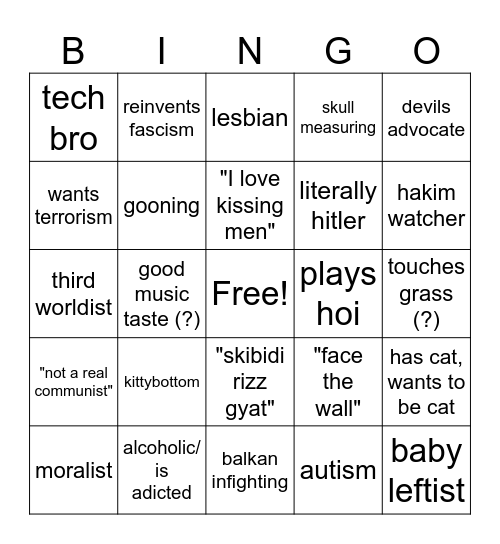 | B | I | N | G | O |
|---|---|---|---|---|
| tech bro | reinvents fascism | lesbian | skull measuring | devils advocate |
| wants terrorism | gooning | "I love kissing men" | literally hitler | hakim watcher |
| third worldist | good music taste (?) | Free! | plays hoi | touches grass (?) |
| "not a real communist" | kittybottom | "skibidi rizz gyat" | "face the wall" | has cat, wants to be cat |
| moralist | alcoholic/ is adicted | balkan infighting | autism | baby leftist |